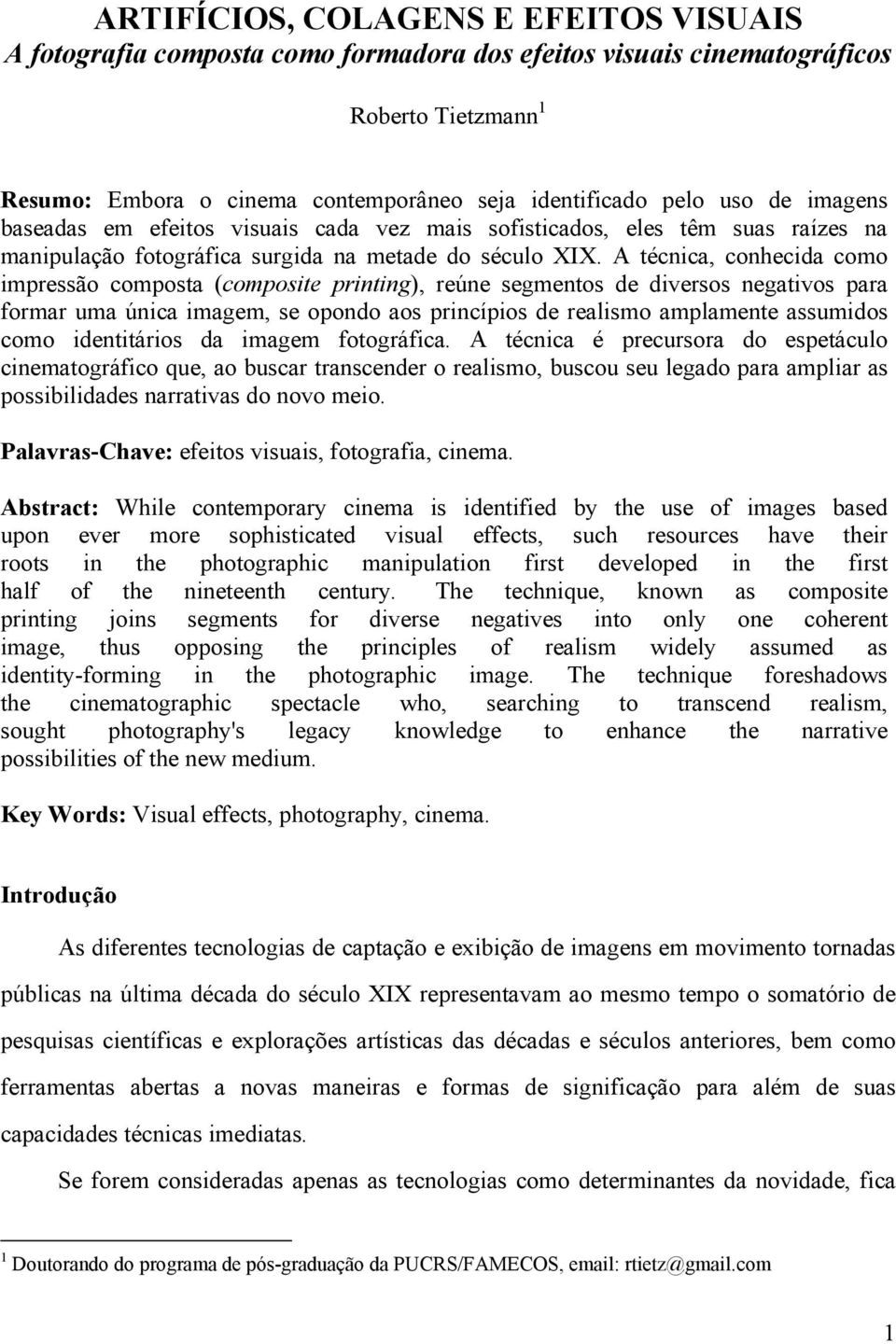 ARTIFÍCIOS, COLAGENS E EFEITOS VISUAIS
A fotografia composta como formadora dos efeitos visuais cinematográficos

Roberto Tietzmann $^1$

Resumo: Embora o cinema contemporâneo seja identificado pelo uso de imagens baseadas em efeitos visuais cada vez mais sofisticados, eles têm suas raízes na manipulação fotográfica surgida na metade do século XIX. A técnica, conhecida como impressão composta (composite printing), reúne segmentos de diversos negativos para formar uma única imagem, se opondo aos princípios de realismo amplamente assumidos como identitários da imagem fotográfica. A técnica é precursora do espetáculo cinematográfico que, ao buscar transcender o realismo, buscou seu legado para ampliar as possibilidades narrativas do novo meio.

Palavras-Chave: efeitos visuais, fotografia, cinema.

Abstract: While contemporary cinema is identified by the use of images based upon ever more sophisticated visual effects, such resources have their roots in the photographic manipulation first developed in the first half of the nineteenth century. The technique, known as composite printing joins segments for diverse negatives into only one coherent image, thus opposing the principles of realism widely assumed as identity-forming in the photographic image. The technique foreshadows the cinematographic spectacle who, searching to transcend realism, sought photography's legacy knowledge to enhance the narrative possibilities of the new medium.

Key Words: Visual effects, photography, cinema.

Introdução

As diferentes tecnologias de captação e exibição de imagens em movimento tornadas públicas na última década do século XIX representavam ao mesmo tempo o somatório de pesquisas científicas e explorações artísticas das décadas e séculos anteriores, bem como ferramentas abertas a novas maneiras e formas de significação para além de suas capacidades técnicas imediatas.

Se forem consideradas apenas as tecnologias como determinantes da novidade, fica

$^1$ Doutorando do programa de pós-graduação da PUCRS/FAMECOS, email: rtietz@gmail.com

1